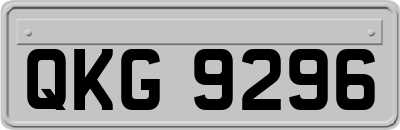 QKG 9296